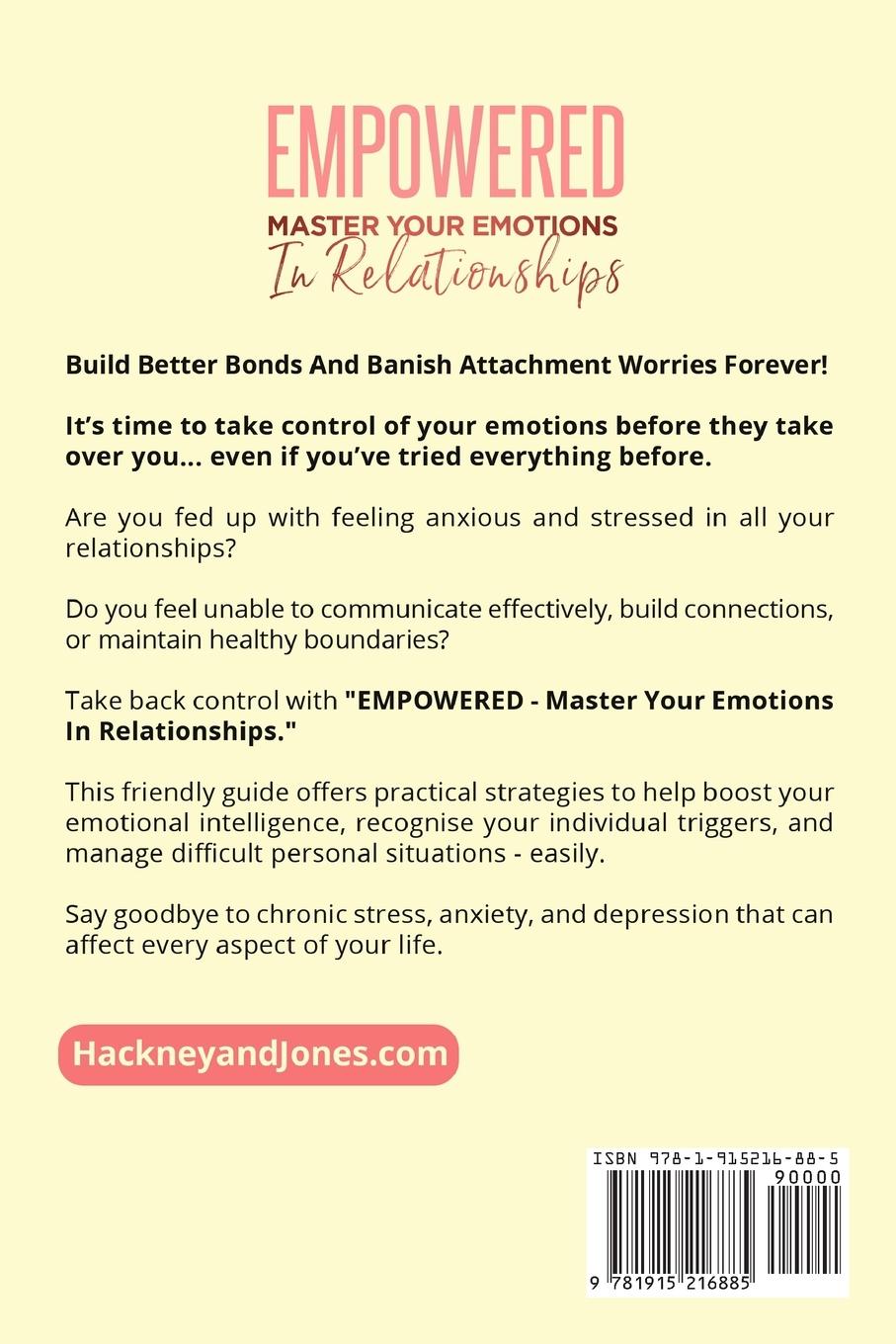 EMPOWERED
MASTER YOUR EMOTIONS
In Relationships

Build Better Bonds And Banish Attachment Worries Forever!

It's time to take control of your emotions before they take over you... even if you've tried everything before.

Are you fed up with feeling anxious and stressed in all your relationships?

Do you feel unable to communicate effectively, build connections, or maintain healthy boundaries?

Take back control with "EMPOWERED - Master Your Emotions In Relationships."

This friendly guide offers practical strategies to help boost your emotional intelligence, recognise your individual triggers, and manage difficult personal situations - easily.

Say goodbye to chronic stress, anxiety, and depression that can affect every aspect of your life.

HackneyandJones.com

ISBN 978-1-915216-88-5
90000
9 781915 216885